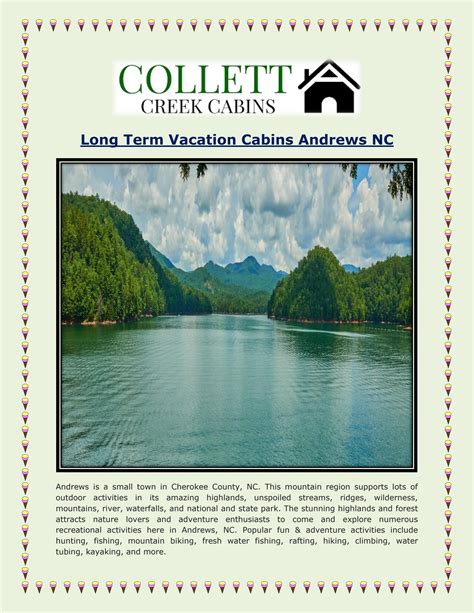 COLLETT
CREEK CABINS

Long Term Vacation Cabins Andrews NC

Andrews is a small town in Cherokee County, NC. This mountain region supports lots of outdoor activities in its amazing highlands, unspoiled streams, ridges, wilderness, mountains, river, waterfalls, and national and state park. The stunning highlands and forest attracts nature lovers and adventure enthusiasts to come and explore numerous recreational activities here in Andrews, NC. Popular fun & adventure activities include hunting, fishing, mountain biking, fresh water fishing, rafting, hiking, climbing, water tubing, kayaking, and more.